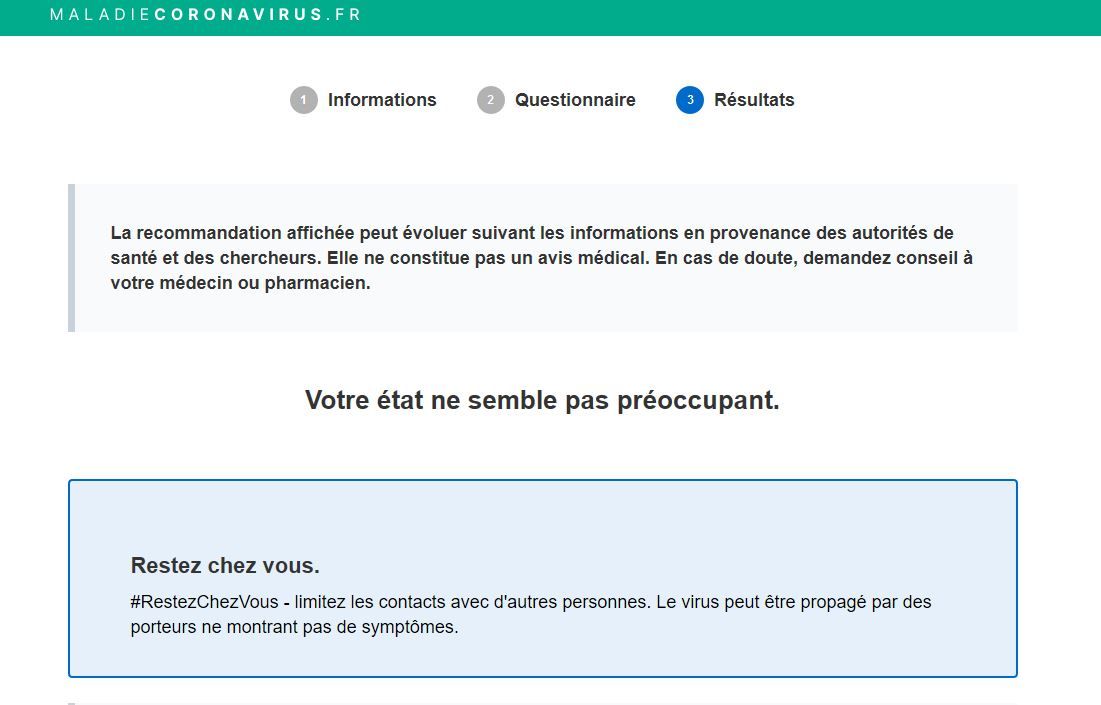 MALADIECORONAVIRUS.FR

1 Informations 2 Questionnaire 3 Résultats

La recommandation affichée peut évoluer suivant les informations en provenance des autorités de santé et des chercheurs. Elle ne constitue pas un avis médical. En cas de doute, demandez conseil à votre médecin ou pharmacien.

Votre état ne semble pas préoccupant.

Restez chez vous.

#RestezChezVous - limitez les contacts avec d'autres personnes. Le virus peut être propagé par des porteurs ne montrant pas de symptômes.